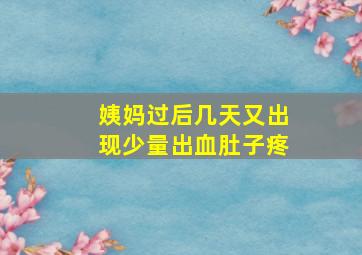 姨妈过后几天又出现少量出血肚子疼